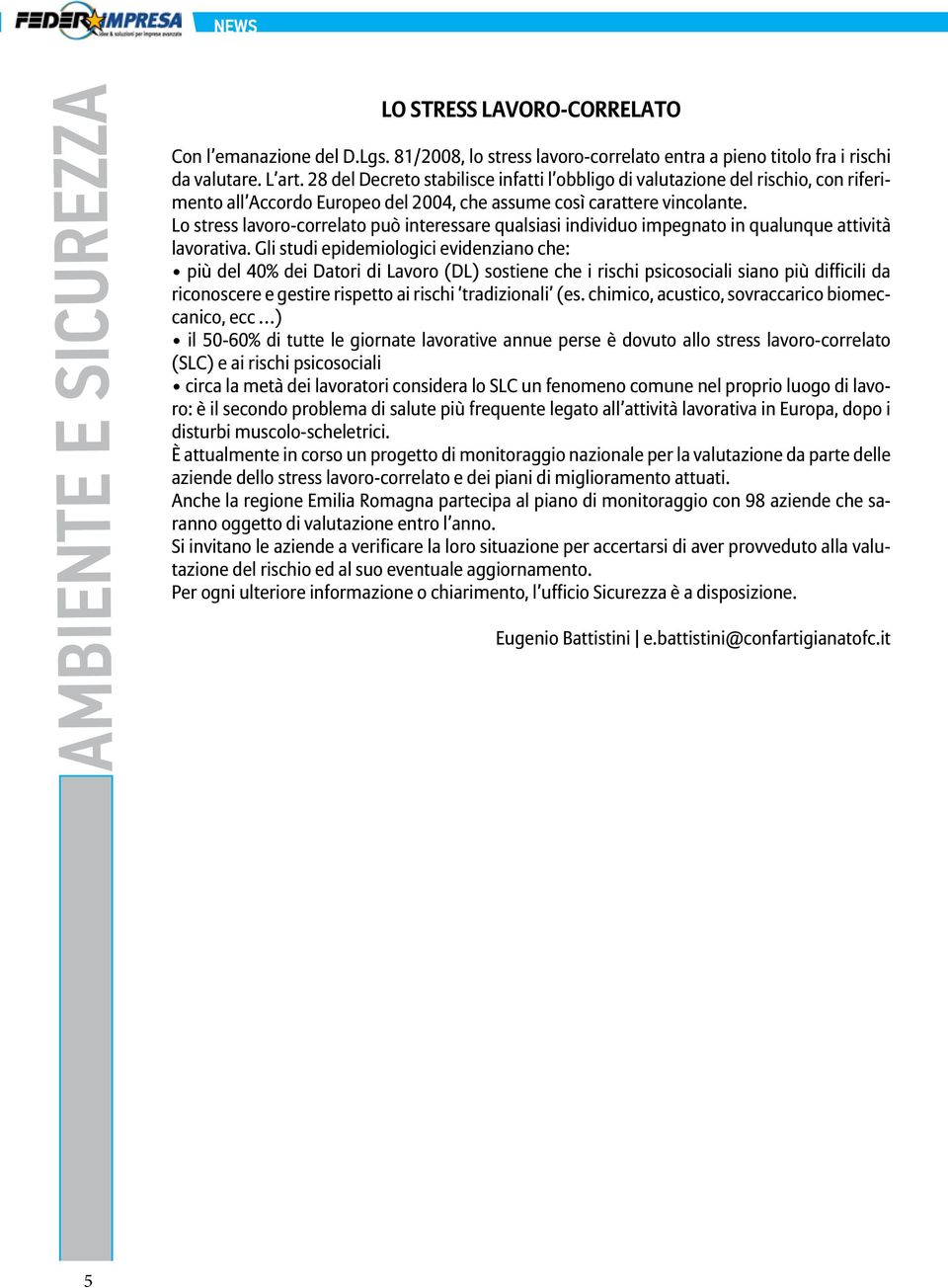 FEDERIMPRESA
idee & soluzioni per imprese avanzate
NEWS

AMBIENTE E SICUREZZA

LO STRESS LAVORO-CORRELATO

Con l'emanazione del D.Lgs. 81/2008, lo stress lavoro-correlato entra a pieno titolo fra i rischi da valutare. L'art. 28 del Decreto stabilisce infatti l'obbligo di valutazione del rischio, con riferimento all'Accordo Europeo del 2004, che assume così carattere vincolante.
Lo stress lavoro-correlato può interessare qualsiasi individuo impegnato in qualunque attività lavorativa. Gli studi epidemiologici evidenziano che:
• più del 40% dei Datori di Lavoro (DL) sostiene che i rischi psicosociali siano più difficili da riconoscere e gestire rispetto ai rischi 'tradizionali' (es. chimico, acustico, sovraccarico biomeccanico, ecc ...)
• il 50-60% di tutte le giornate lavorative annue perse è dovuto allo stress lavoro-correlato (SLC) e ai rischi psicosociali
• circa la metà dei lavoratori considera lo SLC un fenomeno comune nel proprio luogo di lavoro: è il secondo problema di salute più frequente legato all'attività lavorativa in Europa, dopo i disturbi muscolo-scheletrici.
È attualmente in corso un progetto di monitoraggio nazionale per la valutazione da parte delle aziende dello stress lavoro-correlato e dei piani di miglioramento attuati.
Anche la regione Emilia Romagna partecipa al piano di monitoraggio con 98 aziende che saranno oggetto di valutazione entro l'anno.
Si invitano le aziende a verificare la loro situazione per accertarsi di aver provveduto alla valutazione del rischio ed al suo eventuale aggiornamento.
Per ogni ulteriore informazione o chiarimento, l'ufficio Sicurezza è a disposizione.

Eugenio Battistini | e.battistini@confartigianatofc.it

5